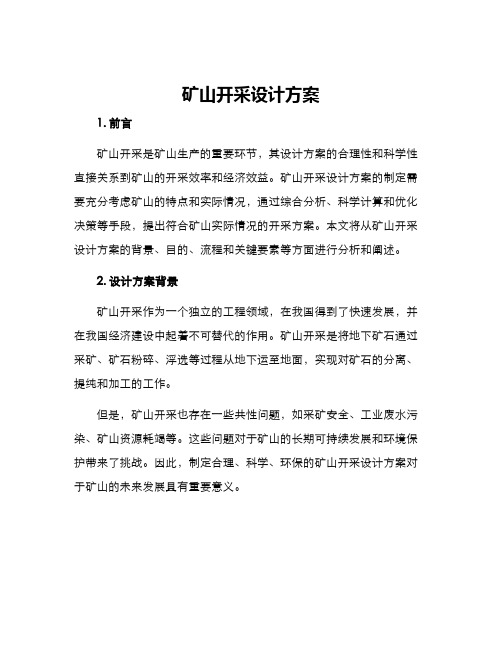 矿山开采设计方案

1. 前言

矿山开采是矿山生产的重要环节，其设计方案的合理性和科学性直接关系到矿山的开采效率和经济效益。矿山开采设计方案的制定需要充分考虑矿山的特点和实际情况，通过综合分析、科学计算和优化决策等手段，提出符合矿山实际情况的开采方案。本文将从矿山开采设计方案的背景、目的、流程和关键要素等方面进行分析和阐述。

2. 设计方案背景

矿山开采作为一个独立的工程领域，在我国得到了快速发展，并在我国经济建设中起着不可替代的作用。矿山开采是将地下矿石通过采矿、矿石粉碎、浮选等过程从地下运至地面，实现对矿石的分离、提纯和加工的工作。

但是，矿山开采也存在一些共性问题，如采矿安全、工业废水污染、矿山资源耗竭等。这些问题对于矿山的长期可持续发展和环境保护带来了挑战。因此，制定合理、科学、环保的矿山开采设计方案对于矿山的未来发展具有重要意义。